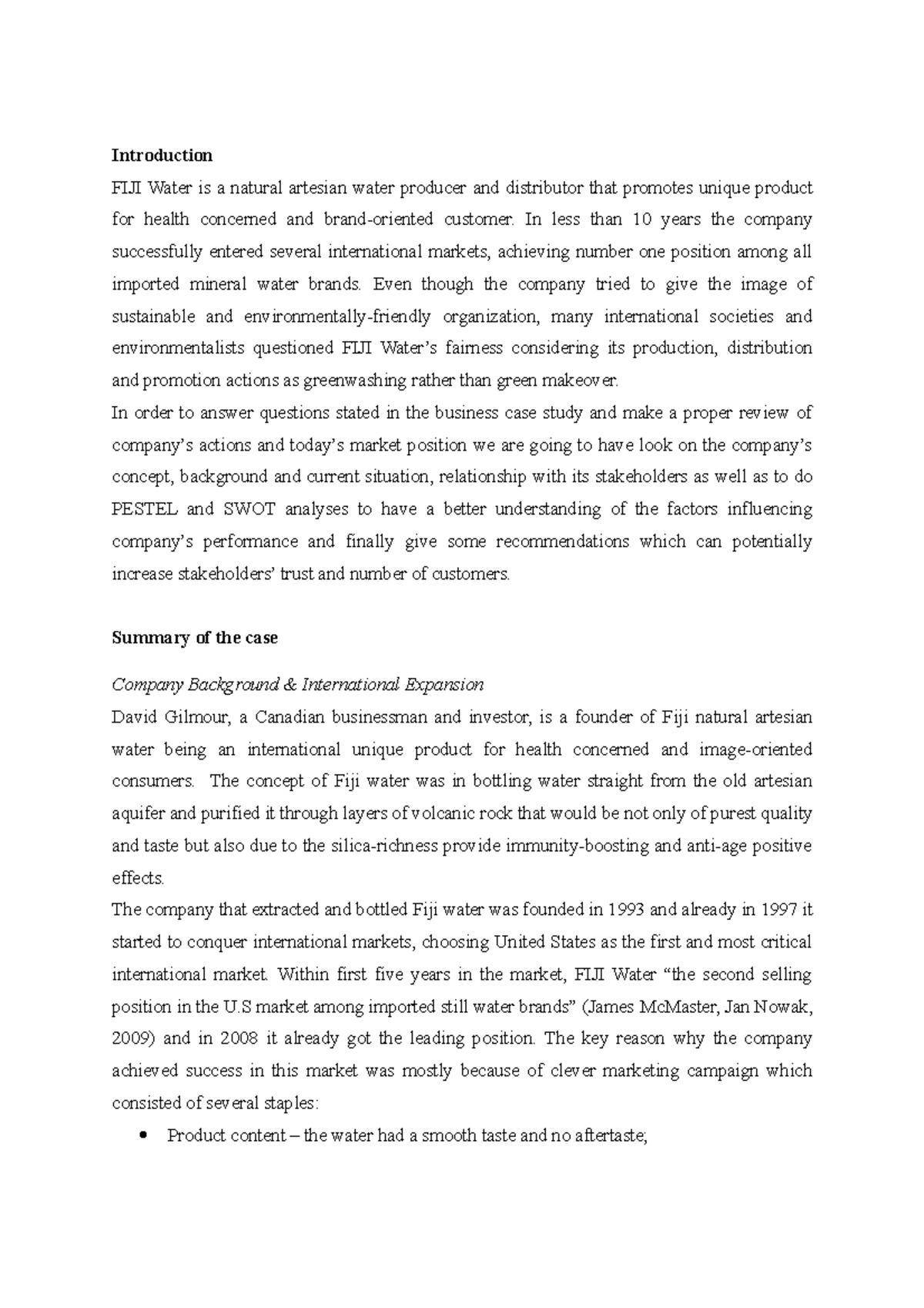 Introduction

FIJI Water is a natural artesian water producer and distributor that promotes unique product for health concerned and brand-oriented customer. In less than 10 years the company successfully entered several international markets, achieving number one position among all imported mineral water brands. Even though the company tried to give the image of sustainable and environmentally-friendly organization, many international societies and environmentalists questioned FIJI Water's fairness considering its production, distribution and promotion actions as greenwashing rather than green makeover.

In order to answer questions stated in the business case study and make a proper review of company's actions and today's market position we are going to have look on the company's concept, background and current situation, relationship with its stakeholders as well as to do PESTEL and SWOT analyses to have a better understanding of the factors influencing company's performance and finally give some recommendations which can potentially increase stakeholders' trust and number of customers.

Summary of the case

Company Background & International Expansion

David Gilmour, a Canadian businessman and investor, is a founder of Fiji natural artesian water being an international unique product for health concerned and image-oriented consumers. The concept of Fiji water was in bottling water straight from the old artesian aquifer and purified it through layers of volcanic rock that would be not only of purest quality and taste but also due to the silica-richness provide immunity-boosting and anti-age positive effects.

The company that extracted and bottled Fiji water was founded in 1993 and already in 1997 it started to conquer international markets, choosing United States as the first and most critical international market. Within first five years in the market, FIJI Water "the second selling position in the U.S market among imported still water brands" (James McMaster, Jan Nowak, 2009) and in 2008 it already got the leading position. The key reason why the company achieved success in this market was mostly because of clever marketing campaign which consisted of several staples:

• Product content – the water had a smooth taste and no aftertaste;